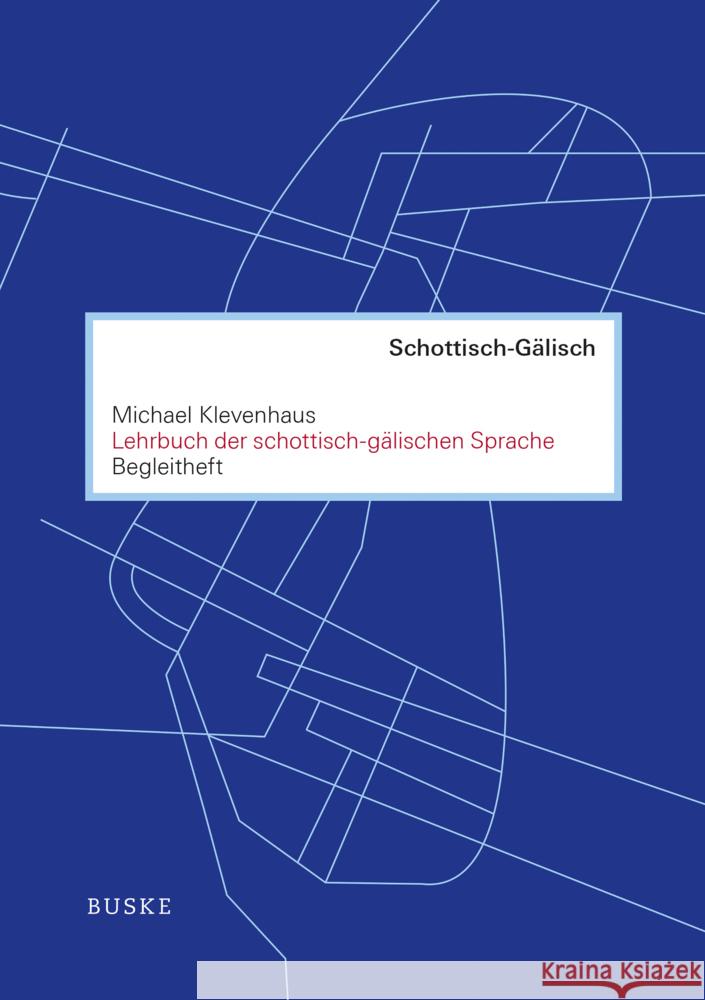 Schottisch-Gälisch

Michael Klevenhaus
Lehrbuch der schottisch-gälischen Sprache
Begleitheft

BUSKE